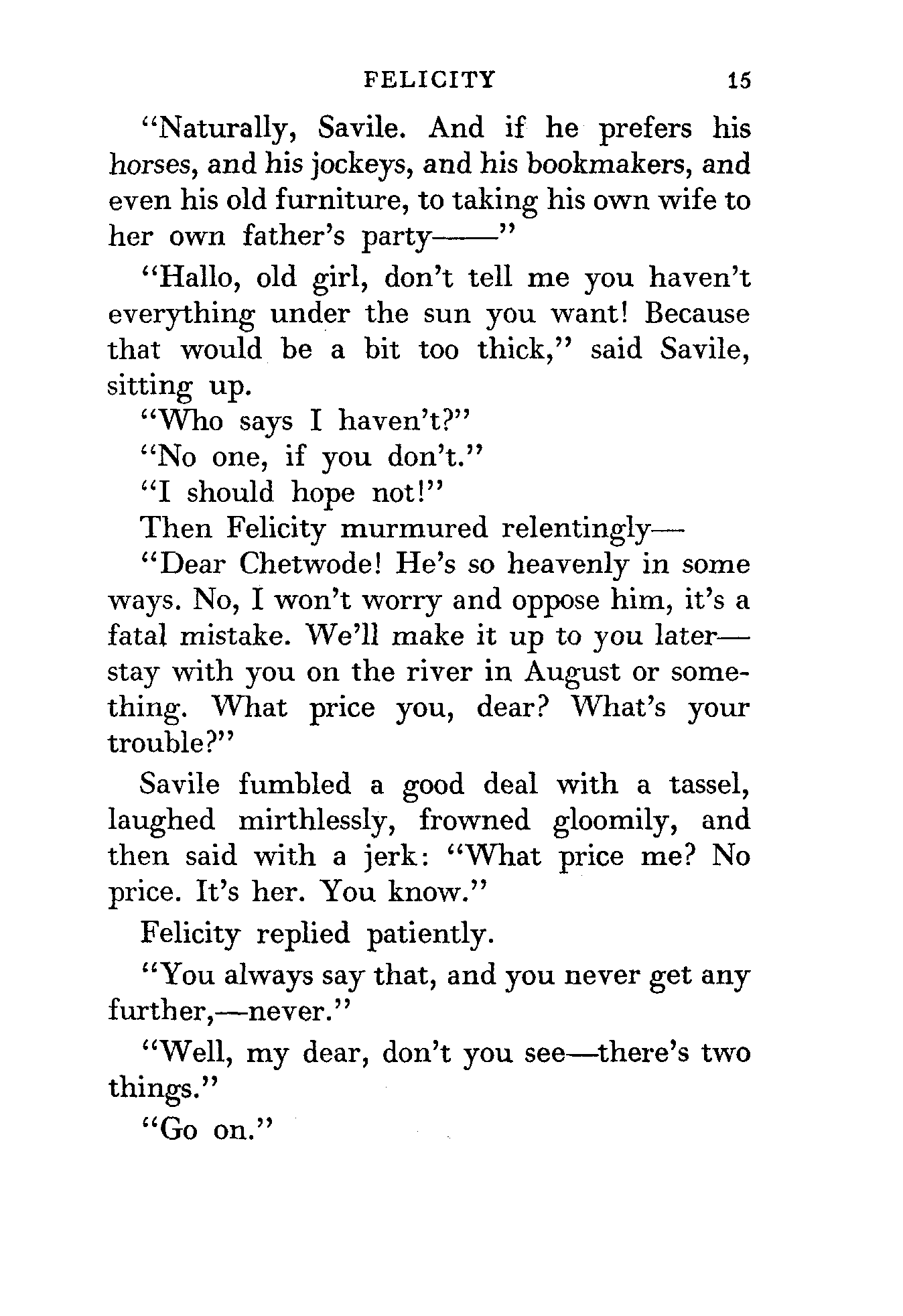 FELICITY 15

"Naturally, Savile. And if he prefers his horses, and his jockeys, and his bookmakers, and even his old furniture, to taking his own wife to her own father's party——"

"Hallo, old girl, don't tell me you haven't everything under the sun you want! Because that would be a bit too thick," said Savile, sitting up.

"Who says I haven't?"

"No one, if you don't."

"I should hope not!"

Then Felicity murmured relentingly—

"Dear Chetwode! He's so heavenly in some ways. No, I won't worry and oppose him, it's a fatal mistake. We'll make it up to you later—stay with you on the river in August or something. What price you, dear? What's your trouble?"

Savile fumbled a good deal with a tassel, laughed mirthlessly, frowned gloomily, and then said with a jerk: "What price me? No price. It's her. You know."

Felicity replied patiently.

"You always say that, and you never get any further,—never."

"Well, my dear, don't you see—there's two things."

"Go on."